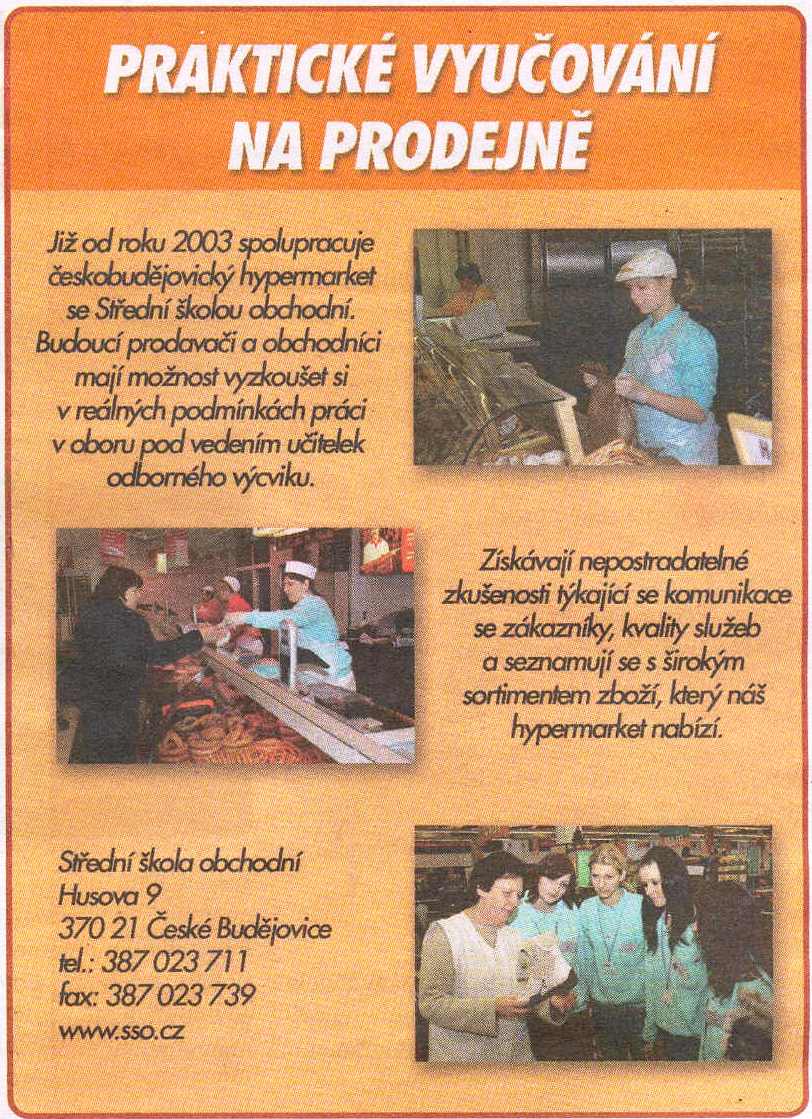 PRAKTICKÉ VYUČOVÁNÍ NA PRODEJNĚ

Již od roku 2003 spolupracuje českobudějovický hypermarket se Střední školou obchodní. Budoucí prodavači a obchodníci mají možnost vyzkoušet si v reálných podmínkách práci v oboru pod vedením učitelek odborného výcviku.

Získávají nepostradatelné zkušenosti týkající se komunikace se zákazníky, kvality služeb a seznamují se s širokým sortimentem zboží, který náš hypermarket nabízí.

Střední škola obchodní
Husova 9
370 21 České Budějovice
tel.: 387 023 711
fax: 387 023 739
www.sso.cz